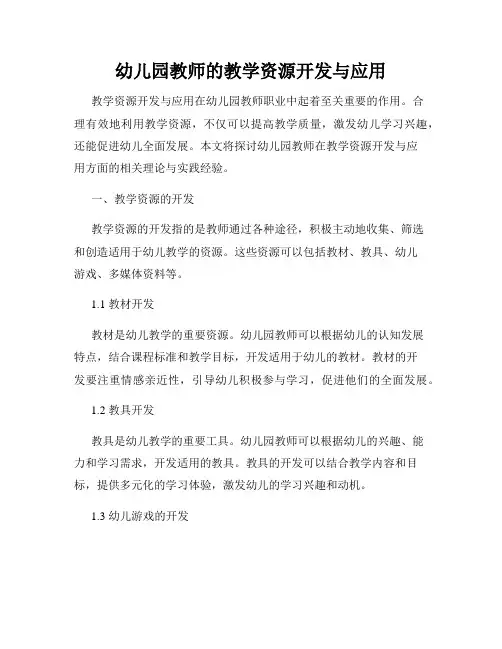 幼儿园教师的教学资源开发与应用

教学资源开发与应用在幼儿园教师职业中起着至关重要的作用。合理有效地利用教学资源，不仅可以提高教学质量，激发幼儿学习兴趣，还能促进幼儿全面发展。本文将探讨幼儿园教师在教学资源开发与应用方面的相关理论与实践经验。

一、教学资源的开发

教学资源的开发指的是教师通过各种途径，积极主动地收集、筛选和创造适用于幼儿教学的资源。这些资源可以包括教材、教具、幼儿游戏、多媒体资料等。

1.1 教材开发

教材是幼儿教学的重要资源。幼儿园教师可以根据幼儿的认知发展特点，结合课程标准和教学目标，开发适用于幼儿的教材。教材的开发要注重情感亲近性，引导幼儿积极参与学习，促进他们的全面发展。

1.2 教具开发

教具是幼儿教学的重要工具。幼儿园教师可以根据幼儿的兴趣、能力和学习需求，开发适用的教具。教具的开发可以结合教学内容和目标，提供多元化的学习体验，激发幼儿的学习兴趣和动机。

1.3 幼儿游戏的开发